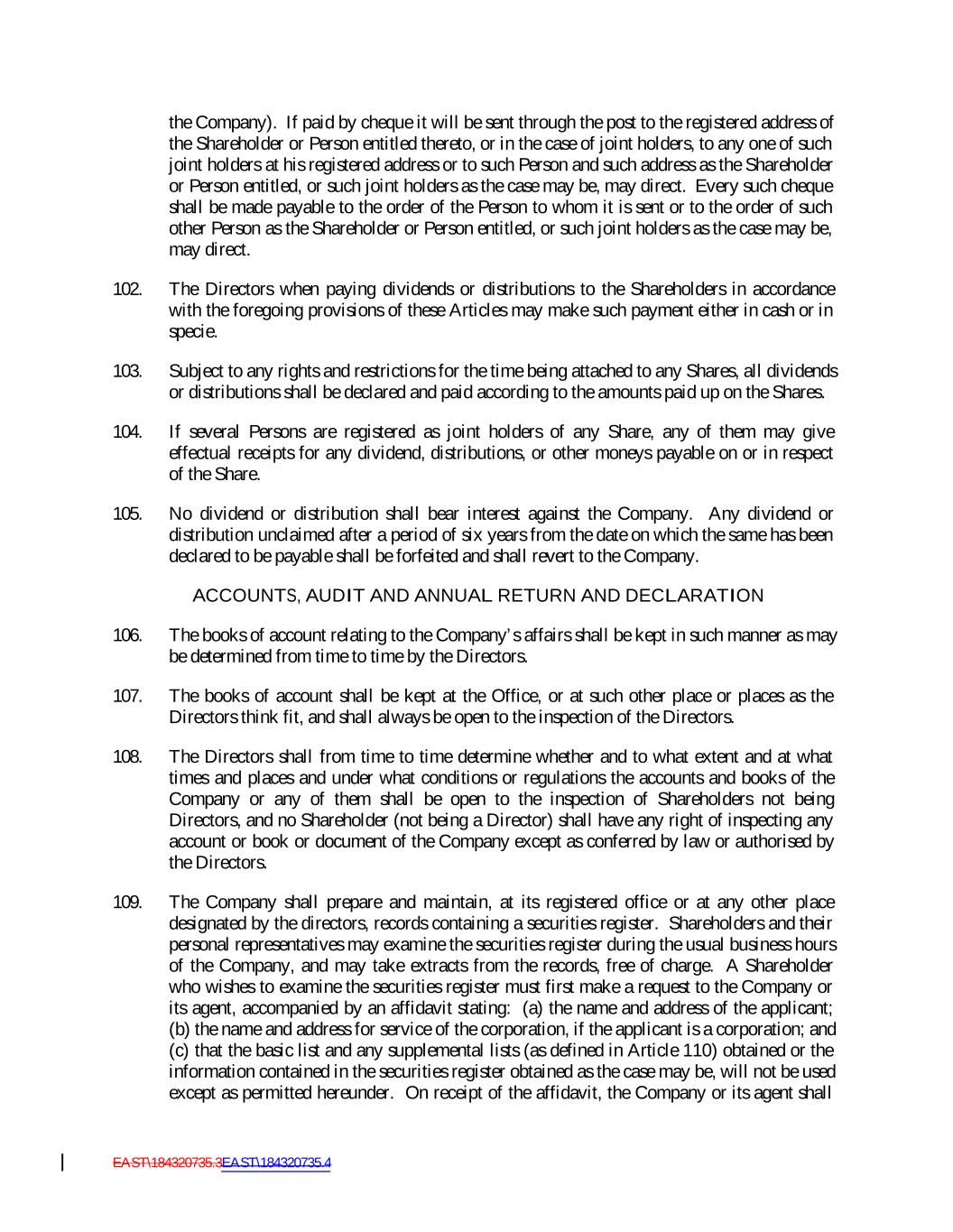 the Company). If paid by cheque it will be sent through the post to the registered address of the Shareholder or Person entitled thereto, or in the case of joint holders, to any one of such joint holders at his registered address or to such Person and such address as the Shareholder or Person entitled, or such joint holders as the case may be, may direct. Every such cheque shall be made payable to the order of the Person to whom it is sent or to the order of such other Person as the Shareholder or Person entitled, or such joint holders as the case may be, may direct.

102. The Directors when paying dividends or distributions to the Shareholders in accordance with the foregoing provisions of these Articles may make such payment either in cash or in specie.

103. Subject to any rights and restrictions for the time being attached to any Shares, all dividends or distributions shall be declared and paid according to the amounts paid up on the Shares.

104. If several Persons are registered as joint holders of any Share, any of them may give effectual receipts for any dividend, distributions, or other moneys payable on or in respect of the Share.

105. No dividend or distribution shall bear interest against the Company. Any dividend or distribution unclaimed after a period of six years from the date on which the same has been declared to be payable shall be forfeited and shall revert to the Company.

ACCOUNTS, AUDIT AND ANNUAL RETURN AND DECLARATION

106. The books of account relating to the Company's affairs shall be kept in such manner as may be determined from time to time by the Directors.

107. The books of account shall be kept at the Office, or at such other place or places as the Directors think fit, and shall always be open to the inspection of the Directors.

108. The Directors shall from time to time determine whether and to what extent and at what times and places and under what conditions or regulations the accounts and books of the Company or any of them shall be open to the inspection of Shareholders not being Directors, and no Shareholder (not being a Director) shall have any right of inspecting any account or book or document of the Company except as conferred by law or authorised by the Directors.

109. The Company shall prepare and maintain, at its registered office or at any other place designated by the directors, records containing a securities register. Shareholders and their personal representatives may examine the securities register during the usual business hours of the Company, and may take extracts from the records, free of charge. A Shareholder who wishes to examine the securities register must first make a request to the Company or its agent, accompanied by an affidavit stating: (a) the name and address of the applicant; (b) the name and address for service of the corporation, if the applicant is a corporation; and (c) that the basic list and any supplemental lists (as defined in Article 110) obtained or the information contained in the securities register obtained as the case may be, will not be used except as permitted hereunder. On receipt of the affidavit, the Company or its agent shall

EAST\184320735.3EAST\184320735.4